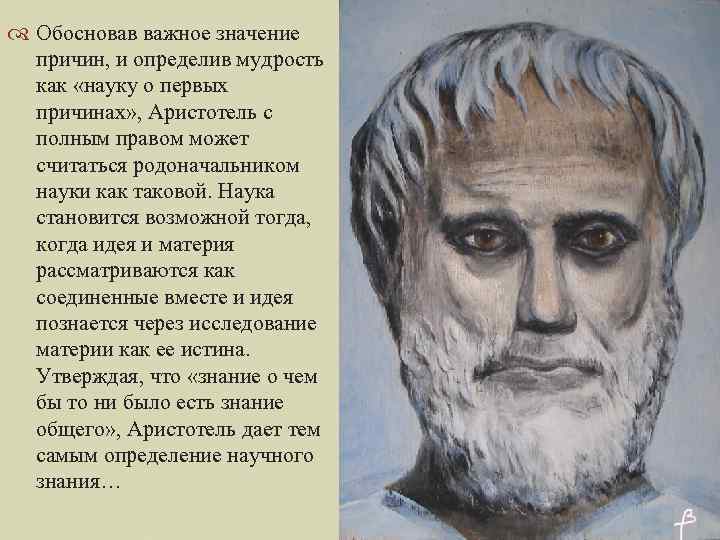 Обосновав важное значение причин, и определив мудрость как «науку о первых причинах», Аристотель с полным правом может считаться родоначальником науки как таковой. Наука становится возможной тогда, когда идея и материя рассматриваются как соединенные вместе и идея познается через исследование материи как ее истина. Утверждая, что «знание о чем бы то ни было есть знание общего», Аристотель дает тем самым определение научного знания…